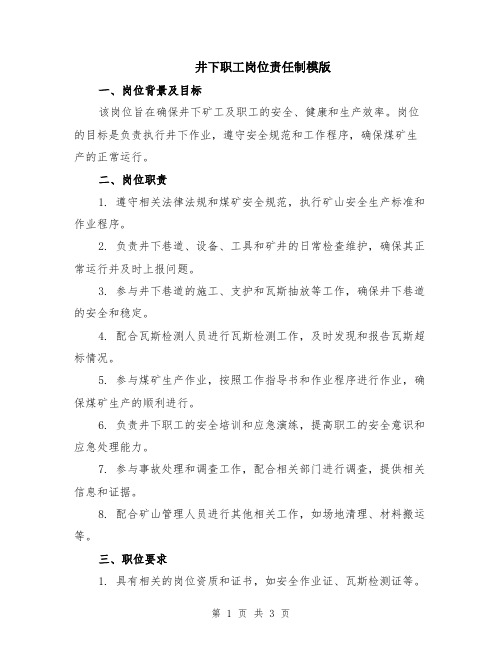 井下职工岗位责任制模版

一、岗位背景及目标

该岗位旨在确保井下矿工及职工的安全、健康和生产效率。岗位的目标是负责执行井下作业，遵守安全规范和工作程序，确保煤矿生产的正常运行。

二、岗位职责

1. 遵守相关法律法规和煤矿安全规范，执行矿山安全生产标准和作业程序。

2. 负责井下巷道、设备、工具和矿井的日常检查维护，确保其正常运行并及时上报问题。

3. 参与井下巷道的施工、支护和瓦斯抽放等工作，确保井下巷道的安全和稳定。

4. 配合瓦斯检测人员进行瓦斯检测工作，及时发现和报告瓦斯超标情况。

5. 参与煤矿生产作业，按照工作指导书和作业程序进行作业，确保煤矿生产的顺利进行。

6. 负责井下职工的安全培训和应急演练，提高职工的安全意识和应急处理能力。

7. 参与事故处理和调查工作，配合相关部门进行调查，提供相关信息和证据。

8. 配合矿山管理人员进行其他相关工作，如场地清理、材料搬运等。

三、职位要求

1. 具有相关的岗位资质和证书，如安全作业证、瓦斯检测证等。

第 1 页 共 3 页